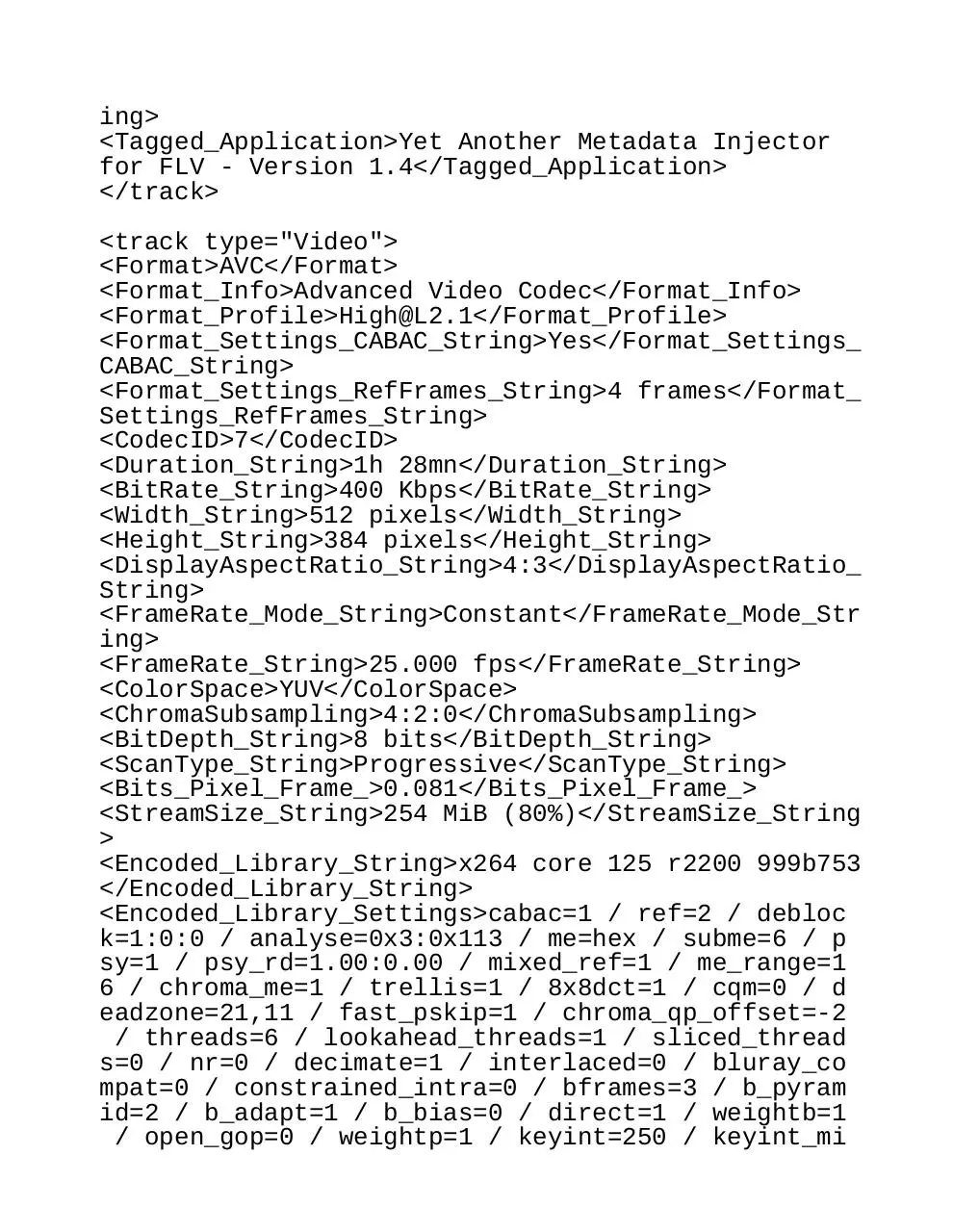 ing>
<Tagged_Application>Yet Another Metadata Injector for FLV - Version 1.4</Tagged_Application>
</track>

<track type="Video">
<Format>AVC</Format>
<Format_Info>Advanced Video Codec</Format_Info>
<Format_Profile>High@L2.1</Format_Profile>
<Format_Settings_CABAC_String>Yes</Format_Settings_CABAC_String>
<Format_Settings_RefFrames_String>4 frames</Format_Settings_RefFrames_String>
<CodecID>7</CodecID>
<Duration_String>1h 28mn</Duration_String>
<BitRate_String>400 Kbps</BitRate_String>
<Width_String>512 pixels</Width_String>
<Height_String>384 pixels</Height_String>
<DisplayAspectRatio_String>4:3</DisplayAspectRatio_String>
<FrameRate_Mode_String>Constant</FrameRate_Mode_String>
<FrameRate_String>25.000 fps</FrameRate_String>
<ColorSpace>YUV</ColorSpace>
<ChromaSubsampling>4:2:0</ChromaSubsampling>
<BitDepth_String>8 bits</BitDepth_String>
<ScanType_String>Progressive</ScanType_String>
<Bits_Pixel_Frame_>0.081</Bits_Pixel_Frame_>
<StreamSize_String>254 MiB (80%)</StreamSize_String>
<Encoded_Library_String>x264 core 125 r2200 999b753</Encoded_Library_String>
<Encoded_Library_Settings>cabac=1 / ref=2 / deblock=1:0:0 / analyse=0x3:0x113 / me=hex / subme=6 / psy=1 / psy_rd=1.00:0.00 / mixed_ref=1 / me_range=16 / chroma_me=1 / trellis=1 / 8x8dct=1 / cqm=0 / deadzone=21,11 / fast_pskip=1 / chroma_qp_offset=-2 / threads=6 / lookahead_threads=1 / sliced_threads=0 / nr=0 / decimate=1 / interlaced=0 / bluray_compat=0 / constrained_intra=0 / bframes=3 / b_pyramid=2 / b_adapt=1 / b_bias=0 / direct=1 / weightb=1 / open_gop=0 / weightp=1 / keyint=250 / keyint_mi